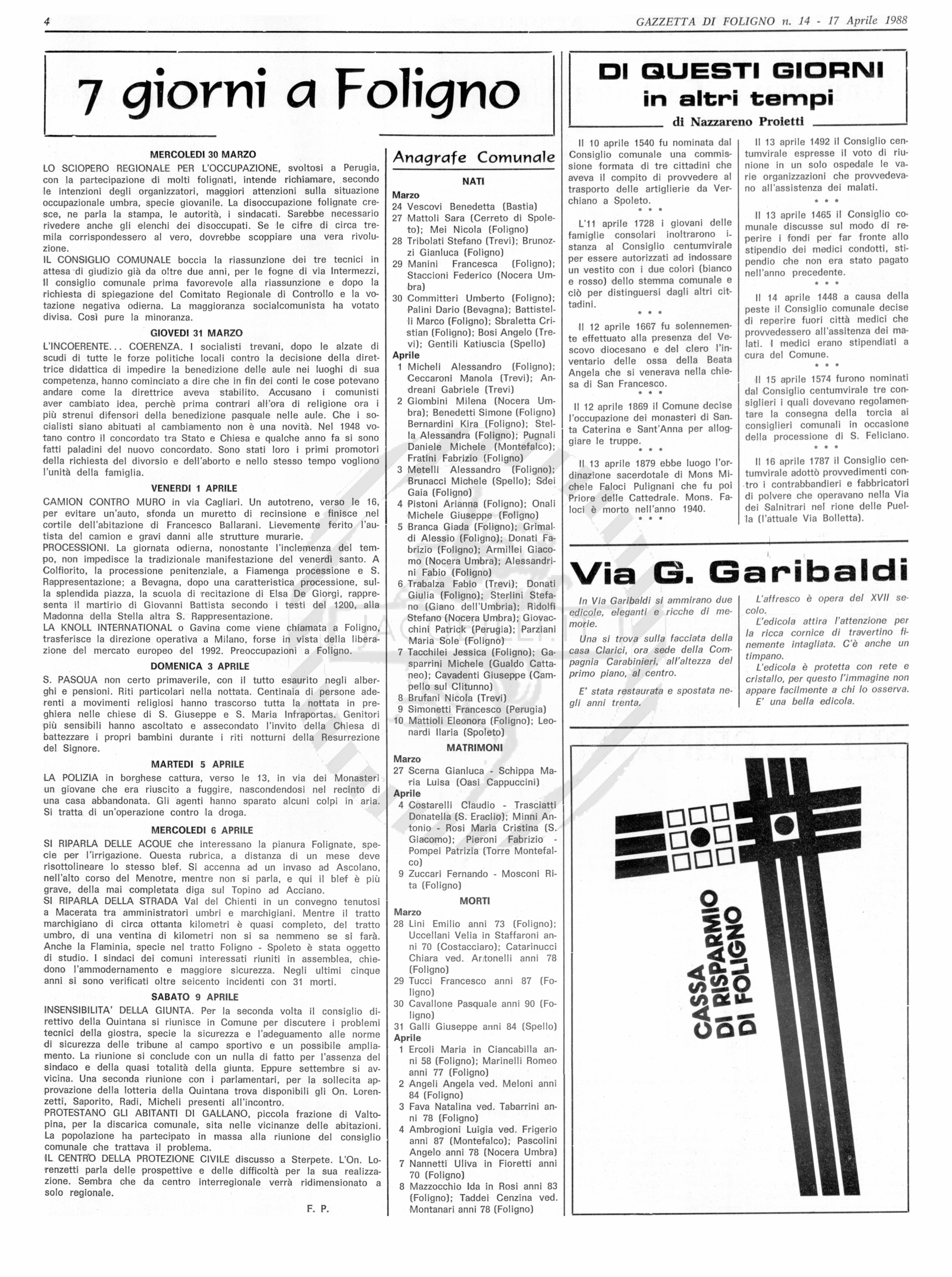 4

GAZZETTA DI FOLIGNO n. 14 - 17 Aprile 1988

7 giorni a Foligno

MERCOLEDI 30 MARZO

LO SCIOPERO REGIONALE PER L'OCCUPAZIONE, svoltosi a Perugia, con la partecipazione di molti folignati, intende richiamare, secondo le intenzioni degli organizzatori, maggiori attenzioni sulla situazione occupazionale umbra, specie giovanile. La disoccupazione folignate cresce, ne parla la stampa, le autorità, i sindacati. Sarebbe necessario rivedere anche gli elenchi dei disoccupati. Se le cifre di circa tremila corrispondessero al vero, dovrebbe scoppiare una vera rivoluzione.

IL CONSIGLIO COMUNALE boccia la riassunzione dei tre tecnici in attesa di giudizio già da oltre due anni, per le fogne di via Intermezzi, Il consiglio comunale prima favorevole alla riassunzione e dopo la richiesta di spiegazione del Comitato Regionale di Controllo e la votazione negativa odierna. La maggioranza socialcomunista ha votato divisa. Così pure la minoranza.

GIOVEDI 31 MARZO

L'INCOERENTE... COERENZA. I socialisti trevani, dopo le alzate di scudi di tutte le forze politiche locali contro la decisione della direttrice didattica di impedire la benedizione delle aule nei luoghi di sua competenza, hanno cominciato a dire che in fin dei conti le cose potevano andare come la direttrice aveva stabilito. Accusano i comunisti aver cambiato idea, perchè prima contrari all'ora di religione ora i più strenui difensori della benedizione pasquale nelle aule. Che i socialisti siano abituati al cambiamento non è una novità. Nel 1948 votano contro il concordato tra Stato e Chiesa e qualche anno fa si sono fatti paladini del nuovo concordato. Sono stati loro i primi promotori della richiesta del divorsio e dell'aborto e nello stesso tempo vogliono l'unità della famiglia.

VENERDI 1 APRILE

CAMION CONTRO MURO in via Cagliari. Un autotreno, verso le 16, per evitare un'auto, sfonda un muretto di recinsione e finisce nel cortile dell'abitazione di Francesco Ballarani. Lievemente ferito l'autista del camion e gravi danni alle strutture murarie.

PROCESSIONI. La giornata odierna, nonostante l'inclemenza del tempo, non impedisce la tradizionale manifestazione del venerdì santo. A Colfiorito, la processione penitenziale, a Fiamenga processione e S. Rappresentazione; a Bevagna, dopo una caratteristica processione, sulla splendida piazza, la scuola di recitazione di Elsa De Giorgi, rappresenta il martirio di Giovanni Battista secondo i testi del 1200, alla Madonna della Stella altra S. Rappresentazione.

LA KNOLL INTERNATIONAL o Gavina come viene chiamata a Foligno, trasferisce la direzione operativa a Milano, forse in vista della liberazione del mercato europeo del 1992. Preoccupazioni a Foligno.

DOMENICA 3 APRILE

S. PASQUA non certo primaverile, con il tutto esaurito negli alberghi e pensioni. Riti particolari nella nottata. Centinaia di persone aderenti a movimenti religiosi hanno trascorso tutta la nottata in preghiera nelle chiese di S. Giuseppe e S. Maria Infraportas. Genitori più sensibili hanno ascoltato e assecondato l'invito della Chiesa di battezzare i propri bambini durante i riti notturni della Resurrezione del Signore.

MARTEDI 5 APRILE

LA POLIZIA in borghese cattura, verso le 13, in via dei Monasteri un giovane che era riuscito a fuggire, nascondendosi nel recinto di una casa abbandonata. Gli agenti hanno sparato alcuni colpi in aria. Si tratta di un'operazione contro la droga.

MERCOLEDI 6 APRILE

SI RIPARLA DELLE ACQUE che interessano la pianura Folignate, specie per l'irrigazione. Questa rubrica, a distanza di un mese deve risottolineare lo stesso blef. Si accenna ad un invaso ad Ascolano, nell'alto corso del Menotre, mentre non si parla, e qui il blef è più grave, della mai completata diga sul Topino ad Acciano.

SI RIPARLA DELLA STRADA Val del Chienti in un convegno tenutosi a Macerata tra amministratori umbri e marchigiani. Mentre il tratto marchigiano di circa ottanta kilometri è quasi completo, del tratto umbro, di una ventina di kilometri non si sa nemmeno se si farà. Anche la Flaminia, specie nel tratto Foligno - Spoleto è stata oggetto di studio. I sindaci dei comuni interessati riuniti in assemblea, chiedono l'ammodernamento e maggiore sicurezza. Negli ultimi cinque anni si sono verificati oltre seicento incidenti con 31 morti.

SABATO 9 APRILE

INSENSIBILITA' DELLA GIUNTA. Per la seconda volta il consiglio direttivo della Quintana si riunisce in Comune per discutere i problemi tecnici della giostra, specie la sicurezza e l'adeguamento alle norme di sicurezza delle tribune al campo sportivo e un possibile ampliamento. La riunione si conclude con un nulla di fatto per l'assenza del sindaco e della quasi totalità della giunta. Eppure settembre si avvicina. Una seconda riunione con i parlamentari, per la sollecita approvazione della lotteria della Quintana trova disponibili gli On. Lorenzetti, Saporito, Radi, Micheli presenti all'incontro.

PROTESTANO GLI ABITANTI DI GALLANO, piccola frazione di Valtopina, per la discarica comunale, sita nelle vicinanze delle abitazioni. La popolazione ha partecipato in massa alla riunione del consiglio comunale che trattava il problema.

IL CENTRO DELLA PROTEZIONE CIVILE discusso a Sterpete. L'On. Lorenzetti parla delle prospettive e delle difficoltà per la sua realizzazione. Sembra che da centro interregionale verrà ridimensionato a solo regionale.

F. P.

Anagrafe Comunale

NATI

Marzo
24 Vescovi Benedetta (Bastia)
27 Mattoli Sara (Cerreto di Spoleto); Mei Nicola (Foligno)
28 Tribolati Stefano (Trevi); Brunozzi Gianluca (Foligno)
29 Manini Francesca (Foligno); Staccioni Federico (Nocera Umbra)
30 Committeri Umberto (Foligno); Palini Dario (Bevagna); Battistelli Marco (Foligno); Sbraletta Cristian (Foligno); Bosi Angelo (Trevi); Gentili Katiuscia (Spello)
Aprile
1 Micheli Alessandro (Foligno); Ceccaroni Manola (Trevi); Andreani Gabriele (Trevi)
2 Giombini Milena (Nocera Umbra); Benedetti Simone (Foligno) Bernardini Kira (Foligno); Stella Alessandra (Foligno); Pugnali Daniele Michele (Montefalco); Fratini Fabrizio (Foligno)
3 Metelli Alessandro (Foligno); Brunacci Michele (Spello); Sdei Gaia (Foligno)
4 Pistoni Arianna (Foligno); Onali Michele Giuseppe (Foligno)
5 Branca Giada (Foligno); Grimaldi Alessio (Foligno); Donati Fabrizio (Foligno); Armillei Giacomo (Nocera Umbra); Alessandrini Fabio (Foligno)
6 Trabalza Fabio (Trevi); Donati Giulia (Foligno); Sterlini Stefano (Giano dell'Umbria); Ridolfi Stefano (Nocera Umbra); Giovacchini Patrick (Perugia); Parziani Maria Sole (Foligno)
7 Tacchilei Jessica (Foligno); Gasparrini Michele (Gualdo Cattaneo); Cavadenti Giuseppe (Campello sul Clitunno)
8 Brufani Nicola (Trevi)
9 Simonetti Francesco (Perugia)
10 Mattioli Eleonora (Foligno); Leonardi Ilaria (Spoleto)

MATRIMONI

Marzo
27 Scerna Gianluca - Schippa Maria Luisa (Oasi Cappuccini)
Aprile
4 Costarelli Claudio - Trasciatti Donatella (S. Eraclio); Minni Antonio - Rosi Maria Cristina (S. Giacomo); Pieroni Fabrizio - Pompei Patrizia (Torre Montefalco)
9 Zuccari Fernando - Mosconi Rita (Foligno)

MORTI

Marzo
28 Lini Emilio anni 73 (Foligno); Uccellani Velia in Staffaroni anni 70 (Costacciaro); Catarinucci Chiara ved. Antonelli anni 78 (Foligno)
29 Tucci Francesco anni 87 (Foligno)
30 Cavallone Pasquale anni 90 (Foligno)
31 Galli Giuseppe anni 84 (Spello)
Aprile
1 Ercoli Maria in Ciancabilla anni 58 (Foligno); Marinelli Romeo anni 77 (Foligno)
2 Angeli Angela ved. Meloni anni 84 (Foligno)
3 Fava Natalina ved. Tabarrini anni 78 (Foligno)
4 Ambrogioni Luigia ved. Frigerio anni 87 (Montefalco); Pascolini Angelo anni 78 (Nocera Umbra)
7 Nannetti Uliva in Fioretti anni 70 (Foligno)
8 Mazzocchio Ida in Rosi anni 83 (Foligno); Taddei Cenzina ved. Montanari anni 78 (Foligno)

DI QUESTI GIORNI in altri tempi
di Nazzareno Proietti

Il 10 aprile 1540 fu nominata dal Consiglio comunale una commissione formata di tre cittadini che aveva il compito di provvedere al trasporto delle artiglierie da Verchiano a Spoleto.
* * *
L'11 aprile 1728 i giovani delle famiglie consolari inoltrarono istanza al Consiglio centumvirale per essere autorizzati ad indossare un vestito con i due colori (bianco e rosso) dello stemma comunale e ciò per distinguersi dagli altri cittadini.
* * *
Il 12 aprile 1667 fu solennemente effettuato alla presenza del Vescovo diocesano e del clero l'inventario delle ossa della Beata Angela che si venerava nella chiesa di San Francesco.
* * *
Il 12 aprile 1869 il Comune decise l'occupazione dei monasteri di Santa Caterina e Sant'Anna per alloggiare le truppe.
* * *
Il 13 aprile 1879 ebbe luogo l'ordinazione sacerdotale di Mons Michele Faloci Pulignani che fu poi Priore delle Cattedrale. Mons. Faloci è morto nell'anno 1940.
* * *
Il 13 aprile 1492 il Consiglio centumvirale espresse il voto di riunione in un solo ospedale le varie organizzazioni che provvedevano all'assistenza dei malati.
* * *
Il 13 aprile 1465 il Consiglio comunale discusse sul modo di reperire i fondi per far fronte allo stipendio dei medici condotti, stipendio che non era stato pagato nell'anno precedente.
* * *
Il 14 aprile 1448 a causa della peste il Consiglio comunale decise di reperire fuori città medici che provvedessero all'assitenza dei malati. I medici erano stipendiati a cura del Comune.
* * *
Il 15 aprile 1574 furono nominati dal Consiglio centumvirale tre consiglieri i quali dovevano regolamentare la consegna della torcia ai consiglieri comunali in occasione della processione di S. Feliciano.
* * *
Il 16 aprile 1787 il Consiglio centumvirale adottò provvedimenti contro i contrabbandieri e fabbricatori di polvere che operavano nella Via dei Salnitrari nel rione delle Puella (l'attuale Via Bolletta).

Via G. Garibaldi

In Via Garibaldi si ammirano due edicole, eleganti e ricche di memorie.

Una si trova sulla facciata della casa Clarici, ora sede della Compagnia Carabinieri, all'altezza del primo piano, al centro.

E' stata restaurata e spostata negli anni trenta.

L'affresco è opera del XVII secolo.

L'edicola attira l'attenzione per la ricca cornice di travertino finemente intagliata. C'è anche un timpano.

L'edicola è protetta con rete e cristallo, per questo l'immagine non appare facilmente a chi lo osserva.

E' una bella edicola.

CASSA DI RISPARMIO DI FOLIGNO